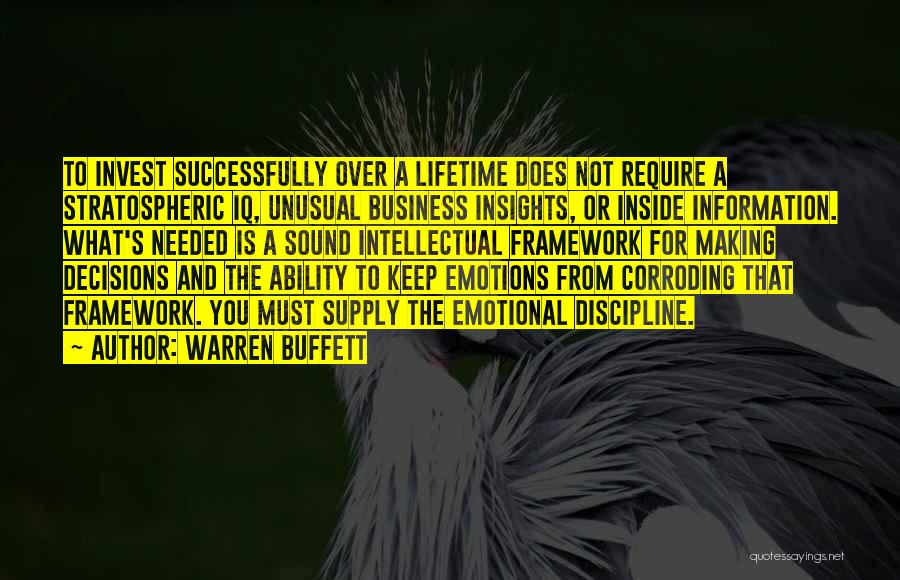 TO INVEST SUCCESSFULLY OVER A LIFETIME DOES NOT REQUIRE A STRATOSPHERIC IQ, UNUSUAL BUSINESS INSIGHTS, OR INSIDE INFORMATION. WHAT'S NEEDED IS A SOUND INTELLECTUAL FRAMEWORK FOR MAKING DECISIONS AND THE ABILITY TO KEEP EMOTIONS FROM CORRODING THAT FRAMEWORK. YOU MUST SUPPLY THE EMOTIONAL DISCIPLINE.

~ AUTHOR: WARREN BUFFETT

quotessayings.net